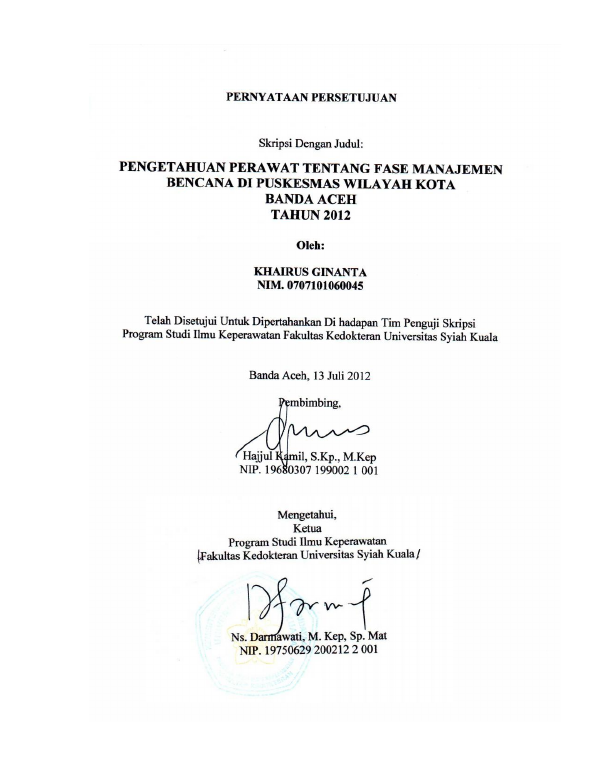 PERNYATAAN PERSETUJUAN

Skripsi Dengan Judul:

PENGETAHUAN PERAWAT TENTANG FASE MANAJEMEN BENCANA DI PUSKESMAS WILAYAH KOTA BANDA ACEH TAHUN 2012

Oleh:

KHAIRUS GINANTA
NIM. 0707101060045

Telah Disetujui Untuk Dipertahankan Di hadapan Tim Penguji Skripsi Program Studi Ilmu Keperawatan Fakultas Kedokteran Universitas Syiah Kuala

Banda Aceh, 13 Juli 2012

Pembimbing,

Hajjul Kamil, S.Kp., M.Kep
NIP. 19680307 199002 1 001

Mengetahui,
Ketua
Program Studi Ilmu Keperawatan
Fakultas Kedokteran Universitas Syiah Kuala

Ns. Darmawati, M. Kep, Sp. Mat
NIP. 19750629 200212 2 001